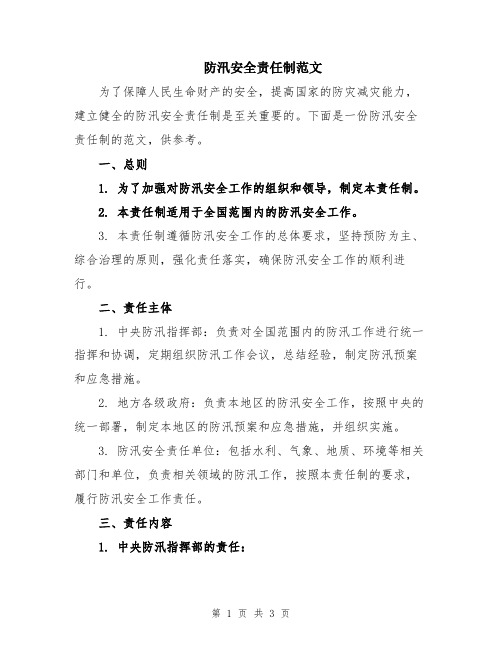 防汛安全责任制范文

为了保障人民生命财产的安全，提高国家的防灾减灾能力，建立健全的防汛安全责任制是至关重要的。下面是一份防汛安全责任制的范文，供参考。

一、总则

1. 为了加强对防汛安全工作的组织和领导，制定本责任制。

2. 本责任制适用于全国范围内的防汛安全工作。

3. 本责任制遵循防汛安全工作的总体要求，坚持预防为主、综合治理的原则，强化责任落实，确保防汛安全工作的顺利进行。

二、责任主体

1. 中央防汛指挥部：负责对全国范围内的防汛工作进行统一指挥和协调，定期组织防汛工作会议，总结经验，制定防汛预案和应急措施。

2. 地方各级政府：负责本地区的防汛安全工作，按照中央的统一部署，制定本地区的防汛预案和应急措施，并组织实施。

3. 防汛安全责任单位：包括水利、气象、地质、环境等相关部门和单位，负责相关领域的防汛工作，按照本责任制的要求，履行防汛安全工作责任。

三、责任内容

1. 中央防汛指挥部的责任：

第 1 页 共 3 页